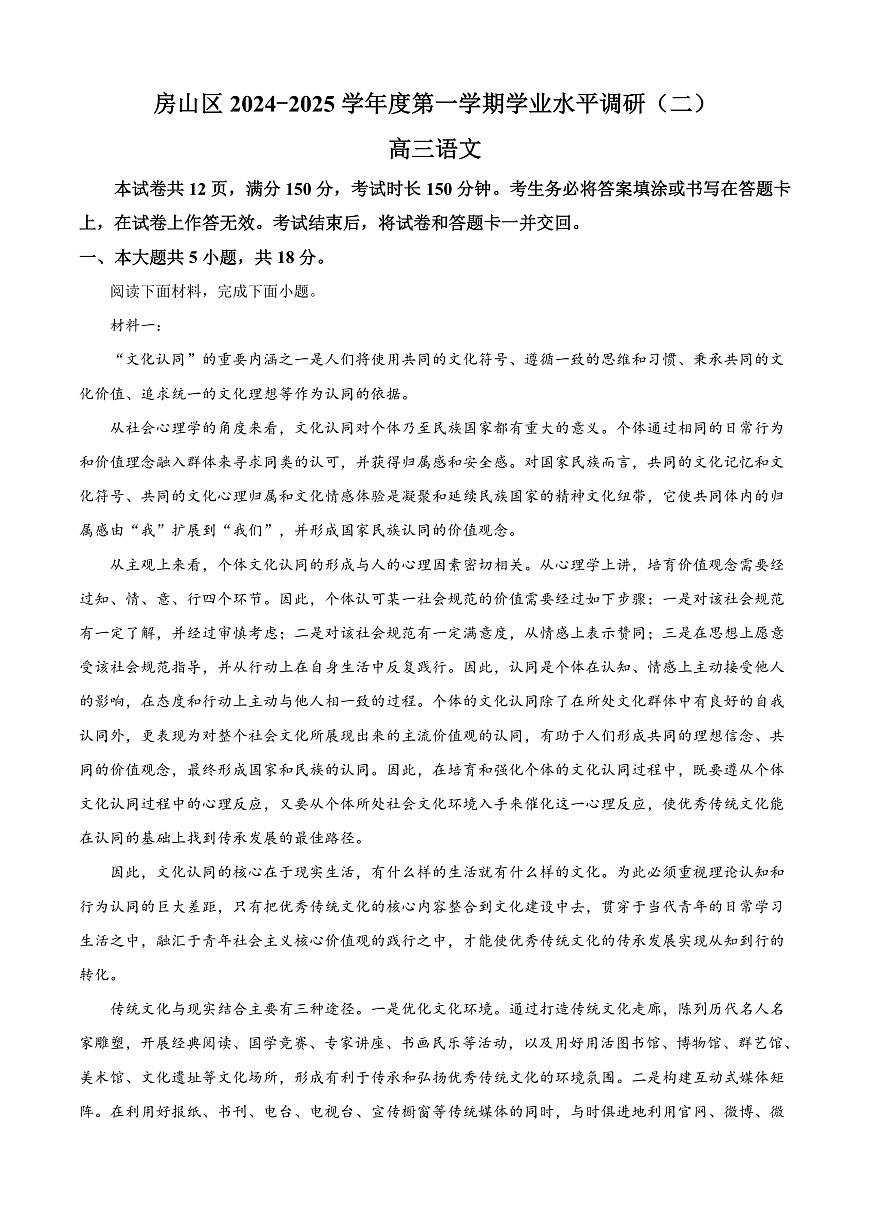 房山区 2024-2025 学年度第一学期学业水平调研（二）

高三语文

本试卷共 12 页，满分 150 分，考试时长 150 分钟。考生务必将答案填涂或书写在答题卡上，在试卷上作答无效。考试结束后，将试卷和答题卡一并交回。

一、本大题共 5 小题，共 18 分。

阅读下面材料，完成下面小题。

材料一：

“文化认同”的重要内涵之一是人们将使用共同的文化符号、遵循一致的思维和习惯、秉承共同的文化价值、追求统一的文化理想等作为认同的依据。

从社会心理学的角度来看，文化认同对个体乃至民族国家都有重大的意义。个体通过相同的日常行为和价值理念融入群体来寻求同类的认可，并获得归属感和安全感。对国家民族而言，共同的文化记忆和文化符号、共同的文化心理归属和文化情感体验是凝聚和延续民族国家的精神文化纽带，它使共同体内的归属感由“我”扩展到“我们”，并形成国家民族认同的价值观念。

从主观上来看，个体文化认同的形成与人的心理因素密切相关。从心理学上讲，培育价值观念需要经过知、情、意、行四个环节。因此，个体认可某一社会规范的价值需要经过如下步骤：一是对该社会规范有一定了解，并经过审慎考虑；二是对该社会规范有一定满意度，从情感上表示赞同；三是在思想上愿意受该社会规范指导，并从行动上在自身生活中反复践行。因此，认同是个体在认知、情感上主动接受他人的影响，在态度和行动上主动与他人相一致的过程。个体的文化认同除了在所处文化群体中有良好的自我认同外，更表现为对整个社会文化所展现出来的主流价值观的认同，有助于人们形成共同的理想信念、共同的价值观念，最终形成国家和民族的认同。因此，在培育和强化个体的文化认同过程中，既要遵从个体文化认同过程中的心理反应，又要从个体所处社会文化环境入手来催化这一心理反应，使优秀传统文化能在认同的基础上找到传承发展的最佳路径。

因此，文化认同的核心在于现实生活，有什么样的生活就有什么样的文化。为此必须重视理论认知和行为认同的巨大差距，只有把优秀传统文化的核心内容整合到文化建设中去，贯穿于当代青年的日常学习生活之中，融汇于青年社会主义核心价值观的践行之中，才能使优秀传统文化的传承发展实现从知到行的转化。

传统文化与现实结合主要有三种途径。一是优化文化环境。通过打造传统文化走廊，陈列历代名人名家雕塑，开展经典阅读、国学竞赛、专家讲座、书画民乐等活动，以及用好用活图书馆、博物馆、群艺馆、美术馆、文化遗址等文化场所，形成有利于传承和弘扬优秀传统文化的环境氛围。二是构建互动式媒体矩阵。在利用好报纸、书刊、电台、电视台、宣传橱窗等传统媒体的同时，与时俱进地利用官网、微博、微